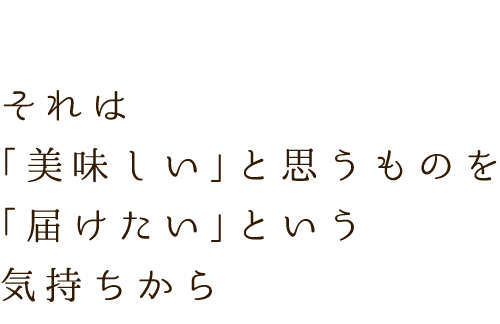 それは
「美味しい」と思うものを
「届けたい」という
気持ちから